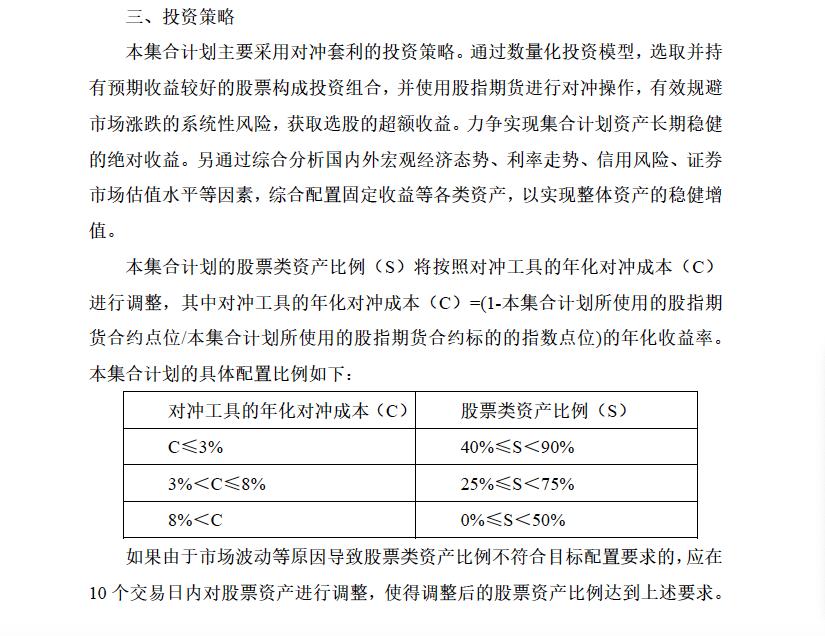 三、投资策略

本集合计划主要采用对冲套利的投资策略。通过数量化投资模型，选取并持有预期收益较好的股票构成投资组合，并使用股指期货进行对冲操作，有效规避市场涨跌的系统性风险，获取选股的超额收益。力争实现集合计划资产长期稳健的绝对收益。另通过综合分析国内外宏观经济态势、利率走势、信用风险、证券市场估值水平等因素，综合配置固定收益等各类资产，以实现整体资产的稳健增值。

本集合计划的股票类资产比例（S）将按照对冲工具的年化对冲成本（C）进行调整，其中对冲工具的年化对冲成本（C）=(1-本集合计划所使用的股指期货合约点位/本集合计划所使用的股指期货合约标的的指数点位)的年化收益率。本集合计划的具体配置比例如下：

| 对冲工具的年化对冲成本（C） | 股票类资产比例（S） |
|---|---|
| C≤3% | 40%≤S＜90% |
| 3%＜C≤8% | 25%≤S＜75% |
| 8%＜C | 0%≤S＜50% |

如果由于市场波动等原因导致股票类资产比例不符合目标配置要求的，应在10个交易日内对股票资产进行调整，使得调整后的股票资产比例达到上述要求。